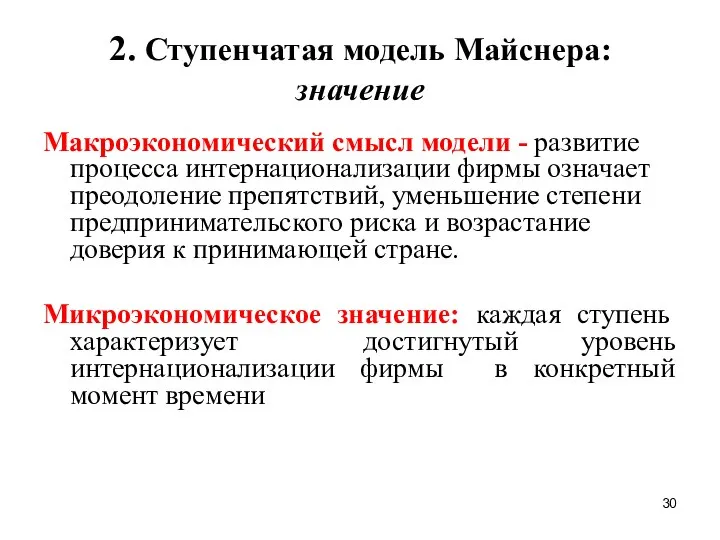 2. Ступенчатая модель Майснера: значение

Макроэкономический смысл модели - развитие процесса интернационализации фирмы означает преодоление препятствий, уменьшение степени предпринимательского риска и возрастание доверия к принимающей стране.

Микроэкономическое значение: каждая ступень характеризует достигнутый уровень интернационализации фирмы в конкретный момент времени

30